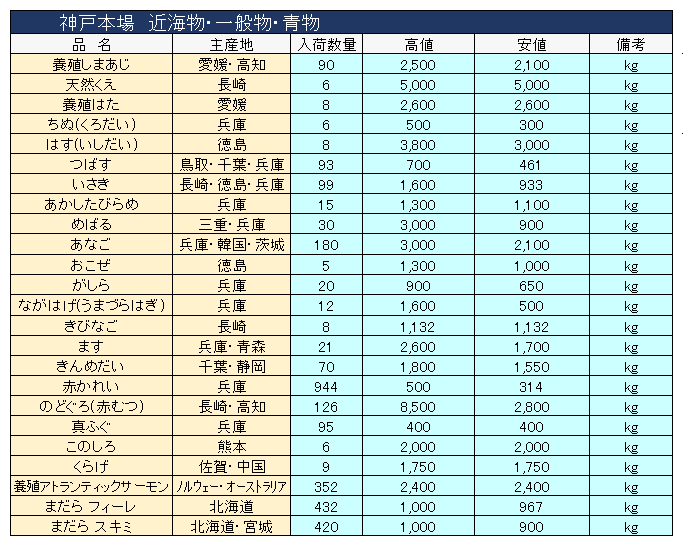 神戸本場　近海物・一般物・青物

| 品　名 | 主産地 | 入荷数量 | 高値 | 安値 | 備考 |
|---|---|---|---|---|---|
| 養殖しまあじ | 愛媛・高知 | 90 | 2,500 | 2,100 | kg |
| 天然くえ | 長崎 | 6 | 5,000 | 5,000 | kg |
| 養殖はた | 愛媛 | 8 | 2,600 | 2,600 | kg |
| ちぬ(くろだい) | 兵庫 | 6 | 500 | 300 | kg |
| はす(いしだい) | 徳島 | 8 | 3,800 | 3,000 | kg |
| つばす | 鳥取・千葉・兵庫 | 93 | 700 | 461 | kg |
| いさき | 長崎・徳島・兵庫 | 99 | 1,600 | 933 | kg |
| あかしたびらめ | 兵庫 | 15 | 1,300 | 1,100 | kg |
| めばる | 三重・兵庫 | 30 | 3,000 | 900 | kg |
| あなご | 兵庫・韓国・茨城 | 180 | 3,000 | 2,100 | kg |
| おこぜ | 徳島 | 5 | 1,300 | 1,000 | kg |
| がしら | 兵庫 | 20 | 900 | 650 | kg |
| ながはげ(うまづらはぎ) | 兵庫 | 12 | 1,600 | 500 | kg |
| きびなご | 長崎 | 8 | 1,132 | 1,132 | kg |
| ます | 兵庫・青森 | 21 | 2,600 | 1,700 | kg |
| きんめだい | 千葉・静岡 | 70 | 1,800 | 1,550 | kg |
| 赤かれい | 兵庫 | 944 | 500 | 314 | kg |
| のどぐろ(赤むつ) | 長崎・高知 | 126 | 8,500 | 2,800 | kg |
| 真ふぐ | 兵庫 | 95 | 400 | 400 | kg |
| このしろ | 熊本 | 6 | 2,000 | 2,000 | kg |
| くらげ | 佐賀・中国 | 9 | 1,750 | 1,750 | kg |
| 養殖アトランティックサーモン | ノルウェー・オーストラリア | 352 | 2,400 | 2,400 | kg |
| まだら フィーレ | 北海道 | 432 | 1,000 | 967 | kg |
| まだら スキミ | 北海道・宮城 | 420 | 1,000 | 900 | kg |